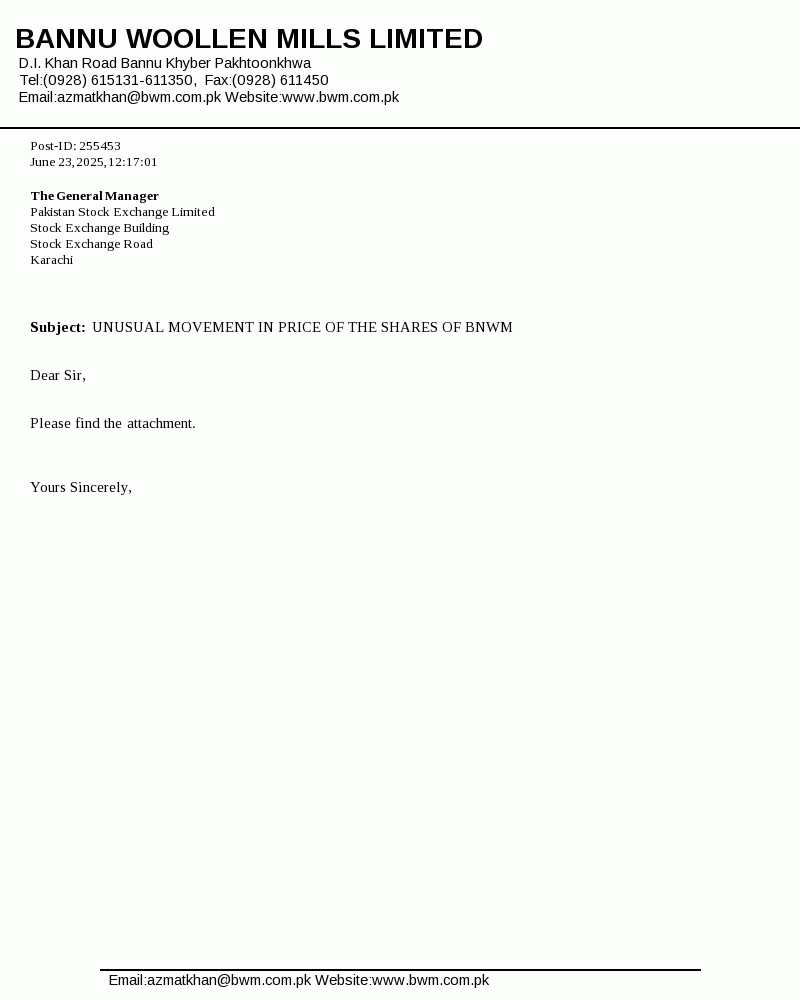 BANNU WOOLLEN MILLS LIMITED
D.I. Khan Road Bannu Khyber Pakhtoonkhwa
Tel:(0928) 615131-611350, Fax:(0928) 611450
Email:azmatkhan@bwm.com.pk Website:www.bwm.com.pk

Post-ID: 255453
June 23, 2025, 12:17:01

The General Manager
Pakistan Stock Exchange Limited
Stock Exchange Building
Stock Exchange Road
Karachi

Subject: UNUSUAL MOVEMENT IN PRICE OF THE SHARES OF BNWM

Dear Sir,

Please find the attachment.

Yours Sincerely,

Email:azmatkhan@bwm.com.pk Website:www.bwm.com.pk